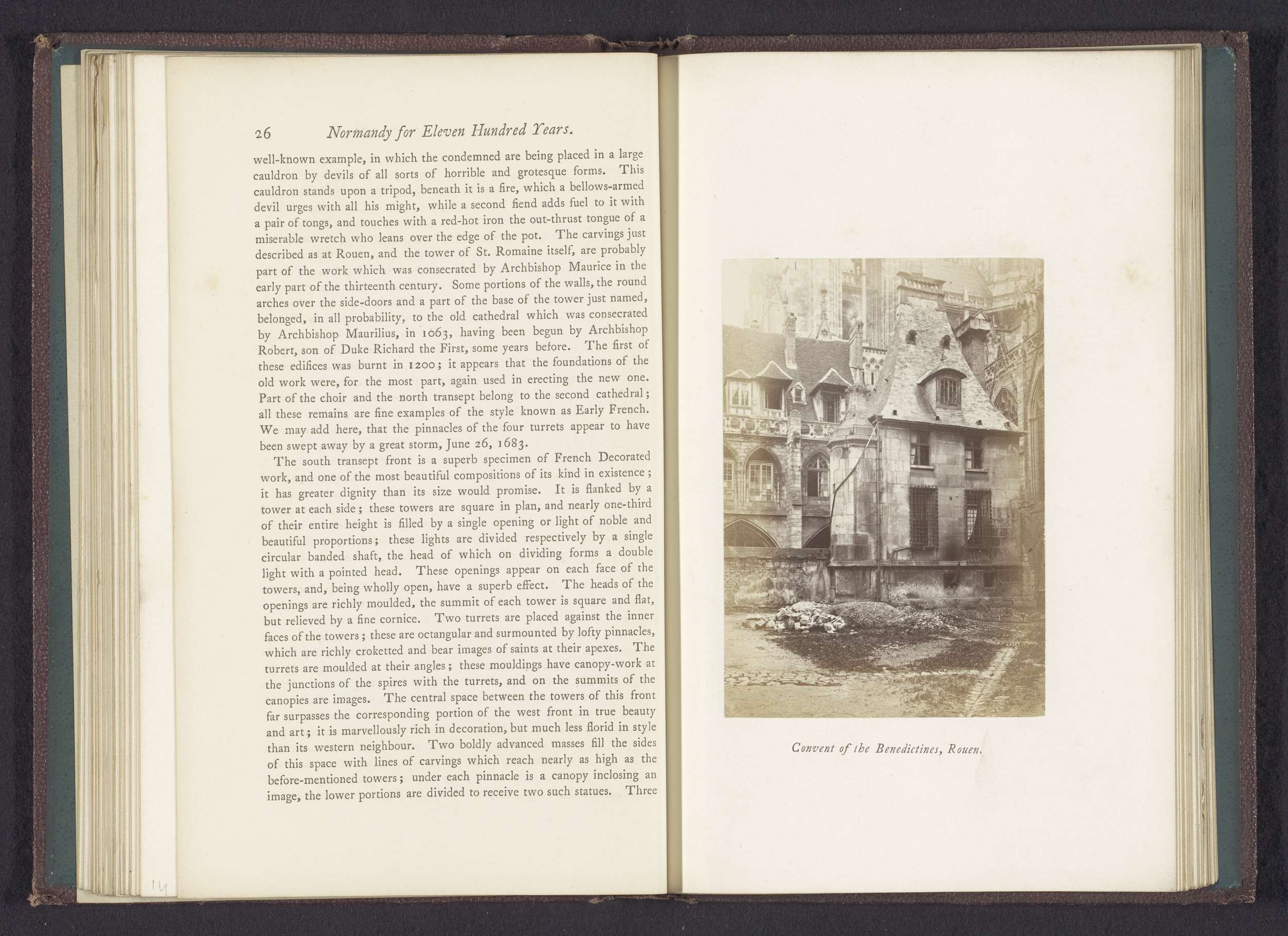 26 Normandy for Eleven Hundred Years.

well-known example, in which the condemned are being placed in a large cauldron by devils of all sorts of horrible and grotesque forms. This cauldron stands upon a tripod, beneath it is a fire, which a bellows-armed devil urges with all his might, while a second fiend adds fuel to it with a pair of tongs, and touches with a red-hot iron the out-thrust tongue of a miserable wretch who leans over the edge of the pot. The carvings just described as at Rouen, and the tower of St. Romaine itself, are probably part of the work which was consecrated by Archbishop Maurice in the early part of the thirteenth century. Some portions of the walls, the round arches over the side-doors and a part of the base of the tower just named, belonged, in all probability, to the old cathedral which was consecrated by Archbishop Maurilius, in 1063, having been begun by Archbishop Robert, son of Duke Richard the First, some years before. The first of these edifices was burnt in 1200; it appears that the foundations of the old work were, for the most part, again used in erecting the new one. Part of the choir and the north transept belong to the second cathedral; all these remains are fine examples of the style known as Early French. We may add here, that the pinnacles of the four turrets appear to have been swept away by a great storm, June 26, 1683.

The south transept front is a superb specimen of French Decorated work, and one of the most beautiful compositions of its kind in existence; it has greater dignity than its size would promise. It is flanked by a tower at each side; these towers are square in plan, and nearly one-third of their entire height is filled by a single opening or light of noble and beautiful proportions; these lights are divided respectively by a single circular banded shaft, the head of which on dividing forms a double light with a pointed head. These openings appear on each face of the towers, and, being wholly open, have a superb effect. The heads of the openings are richly moulded, the summit of each tower is square and flat, but relieved by a fine cornice. Two turrets are placed against the inner faces of the towers; these are octangular and surmounted by lofty pinnacles, which are richly croketted and bear images of saints at their apexes. The turrets are moulded at their angles; these mouldings have canopy-work at the junctions of the spires with the turrets, and on the summits of the canopies are images. The central space between the towers of this front far surpasses the corresponding portion of the west front in true beauty and art; it is marvellously rich in decoration, but much less florid in style than its western neighbour. Two boldly advanced masses fill the sides of this space with lines of carvings which reach nearly as high as the before-mentioned towers; under each pinnacle is a canopy inclosing an image, the lower portions are divided to receive two such statues. Three

14

Convent of the Benedictines, Rouen.